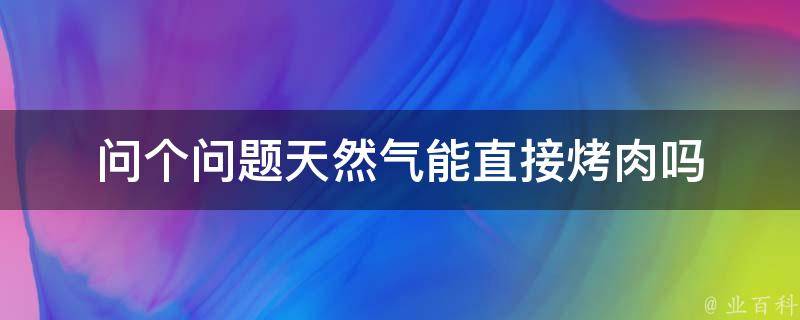 问个问题天然气能直接烤肉吗

@ 业百科